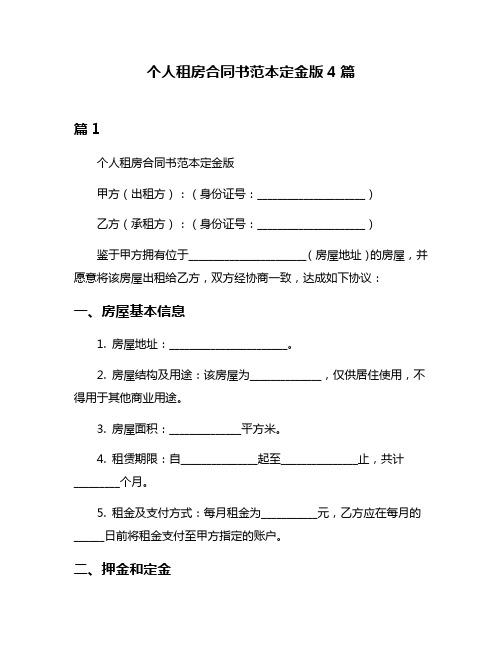 个人租房合同书范本定金版 4 篇

篇 1

个人租房合同书范本定金版

甲方（出租方）：（身份证号：____________________）

乙方（承租方）：（身份证号：____________________）

鉴于甲方拥有位于____________________（房屋地址）的房屋，并愿意将该房屋出租给乙方，双方经协商一致，达成如下协议：

一、房屋基本信息

1. 房屋地址：____________________。

2. 房屋结构及用途：该房屋为____________，仅供居住使用，不得用于其他商业用途。

3. 房屋面积：____________平方米。

4. 租赁期限：自____________起至____________止，共计________个月。

5. 租金及支付方式：每月租金为__________元，乙方应在每月的_____日前将租金支付至甲方指定的账户。

二、押金和定金